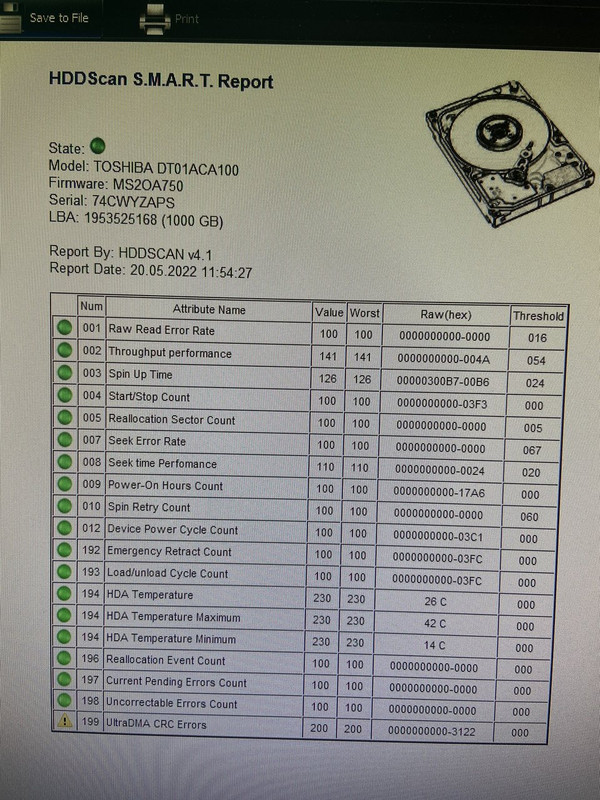 Save to File Print

HDDScan S.M.A.R.T. Report

State:
Model: TOSHIBA DT01ACA100
Firmware: MS2OA750
Serial: 74CWYZAPS
LBA: 1953525168 (1000 GB)

Report By: HDDSCAN v4.1
Report Date: 20.05.2022 11:54:27

| | Num | Attribute Name | Value | Worst | Raw(hex) | Threshold |
|---|---|---|---|---|---|---|
| | 001 | Raw Read Error Rate | 100 | 100 | 0000000000-0000 | 016 |
| | 002 | Throughput performance | 141 | 141 | 0000000000-004A | 054 |
| | 003 | Spin Up Time | 126 | 126 | 00000300B7-00B6 | 024 |
| | 004 | Start/Stop Count | 100 | 100 | 0000000000-03F3 | 000 |
| | 005 | Reallocation Sector Count | 100 | 100 | 0000000000-0000 | 005 |
| | 007 | Seek Error Rate | 100 | 100 | 0000000000-0000 | 067 |
| | 008 | Seek time Perfomance | 110 | 110 | 0000000000-0024 | 020 |
| | 009 | Power-On Hours Count | 100 | 100 | 0000000000-17A6 | 000 |
| | 010 | Spin Retry Count | 100 | 100 | 0000000000-0000 | 060 |
| | 012 | Device Power Cycle Count | 100 | 100 | 0000000000-03C1 | 000 |
| | 192 | Emergency Retract Count | 100 | 100 | 0000000000-03FC | 000 |
| | 193 | Load/unload Cycle Count | 100 | 100 | 0000000000-03FC | 000 |
| | 194 | HDA Temperature | 230 | 230 | 26 C | 000 |
| | 194 | HDA Temperature Maximum | 230 | 230 | 42 C | 000 |
| | 194 | HDA Temperature Minimum | 230 | 230 | 14 C | 000 |
| | 196 | Reallocation Event Count | 100 | 100 | 0000000000-0000 | 000 |
| | 197 | Current Pending Errors Count | 100 | 100 | 0000000000-0000 | 000 |
| | 198 | Uncorrectable Errors Count | 100 | 100 | 0000000000-0000 | 000 |
| | 199 | UltraDMA CRC Errors | 200 | 200 | 0000000000-3122 | 000 |